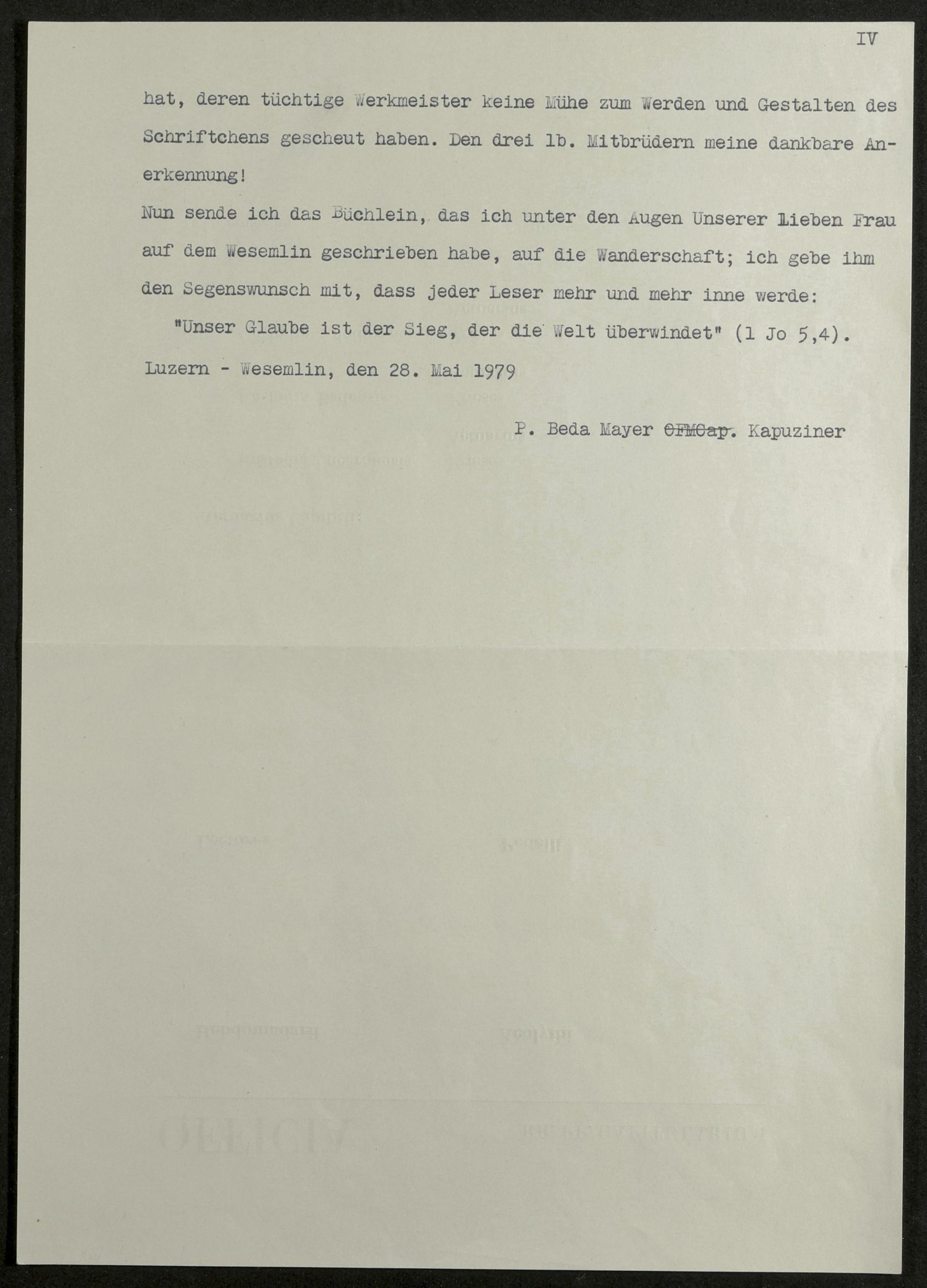 IV

hat, deren tüchtige Werkmeister keine Mühe zum Werden und Gestalten des Schriftchens gescheut haben. Den drei lb. Mitbrüdern meine dankbare Anerkennung!

Nun sende ich das Büchlein, das ich unter den Augen Unserer Lieben Frau auf dem Wesemlin geschrieben habe, auf die Wanderschaft; ich gebe ihm den Segenswunsch mit, dass jeder Leser mehr und mehr inne werde:

"Unser Glaube ist der Sieg, der die Welt überwindet" (1 Jo 5,4).

Luzern - Wesemlin, den 28. Mai 1979

P. Beda Mayer OFMCap. Kapuziner